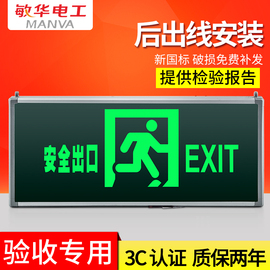 敏华电工
MANVA

后出线安装

新国标 破损免费补发

提供检验报告

安全出口 EXIT

验收专用

3C 认证 质保两年